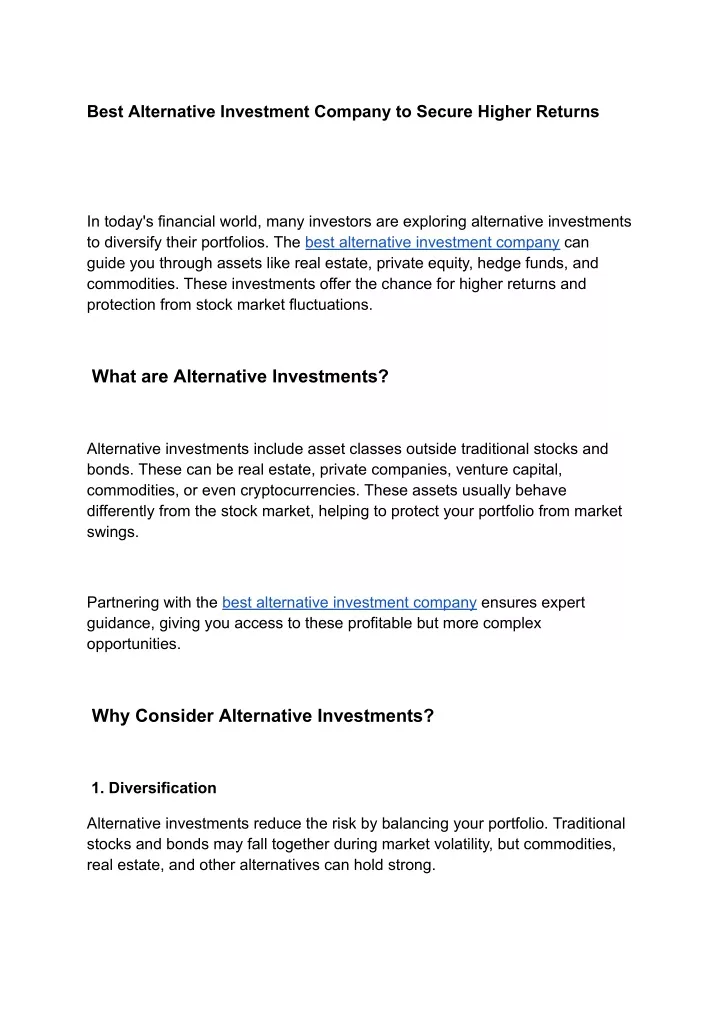 Best Alternative Investment Company to Secure Higher Returns

In today's financial world, many investors are exploring alternative investments to diversify their portfolios. The best alternative investment company can guide you through assets like real estate, private equity, hedge funds, and commodities. These investments offer the chance for higher returns and protection from stock market fluctuations.

What are Alternative Investments?

Alternative investments include asset classes outside traditional stocks and bonds. These can be real estate, private companies, venture capital, commodities, or even cryptocurrencies. These assets usually behave differently from the stock market, helping to protect your portfolio from market swings.

Partnering with the best alternative investment company ensures expert guidance, giving you access to these profitable but more complex opportunities.

Why Consider Alternative Investments?

1. Diversification

Alternative investments reduce the risk by balancing your portfolio. Traditional stocks and bonds may fall together during market volatility, but commodities, real estate, and other alternatives can hold strong.